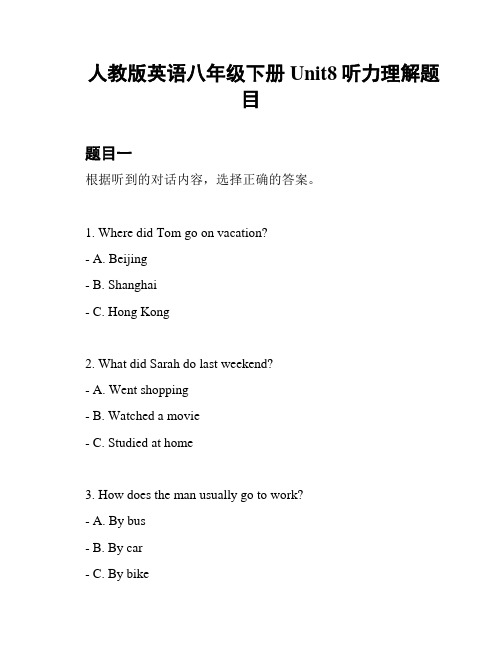 人教版英语八年级下册 Unit8 听力理解题目

题目一

根据听到的对话内容，选择正确的答案。

1. Where did Tom go on vacation?

- A. Beijing

- B. Shanghai

- C. Hong Kong

2. What did Sarah do last weekend?

- A. Went shopping

- B. Watched a movie

- C. Studied at home

3. How does the man usually go to work?

- A. By bus

- B. By car

- C. By bike